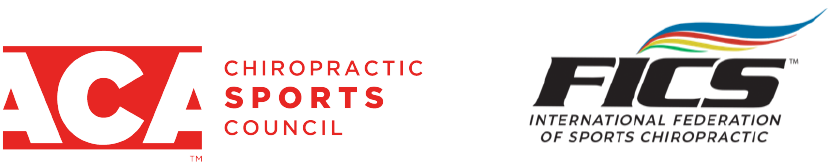 ACA ™

CHIROPRACTIC
SPORTS
COUNCIL

FICS ™
INTERNATIONAL FEDERATION
OF SPORTS CHIROPRACTIC